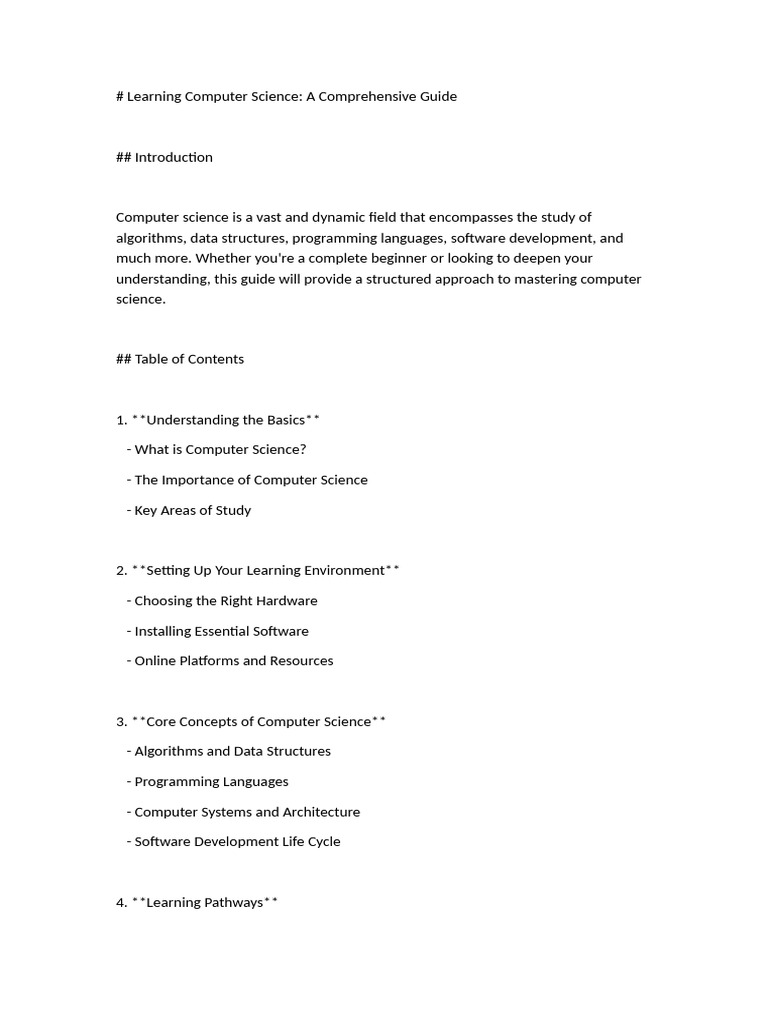 # Learning Computer Science: A Comprehensive Guide

## Introduction

Computer science is a vast and dynamic field that encompasses the study of algorithms, data structures, programming languages, software development, and much more. Whether you're a complete beginner or looking to deepen your understanding, this guide will provide a structured approach to mastering computer science.

## Table of Contents

1. **Understanding the Basics**
- What is Computer Science?
- The Importance of Computer Science
- Key Areas of Study

2. **Setting Up Your Learning Environment**
- Choosing the Right Hardware
- Installing Essential Software
- Online Platforms and Resources

3. **Core Concepts of Computer Science**
- Algorithms and Data Structures
- Programming Languages
- Computer Systems and Architecture
- Software Development Life Cycle

4. **Learning Pathways**